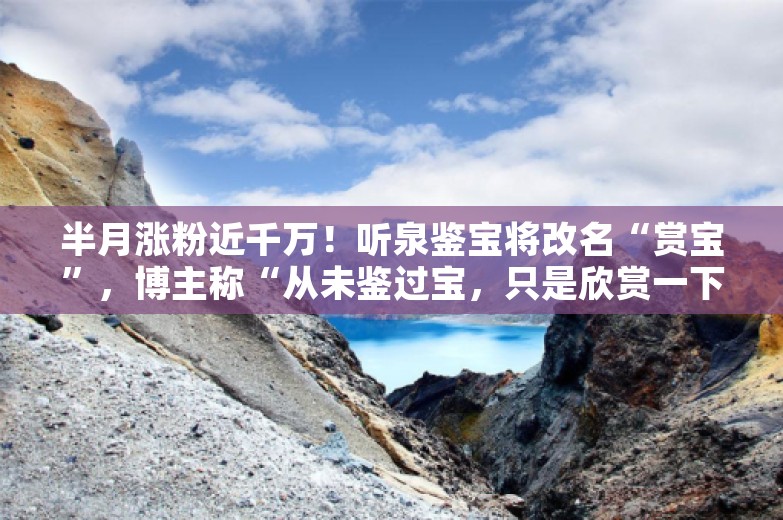 半月涨粉近千万！听泉鉴宝将改名“赏宝”，博主称“从未鉴过宝，只是欣赏一下